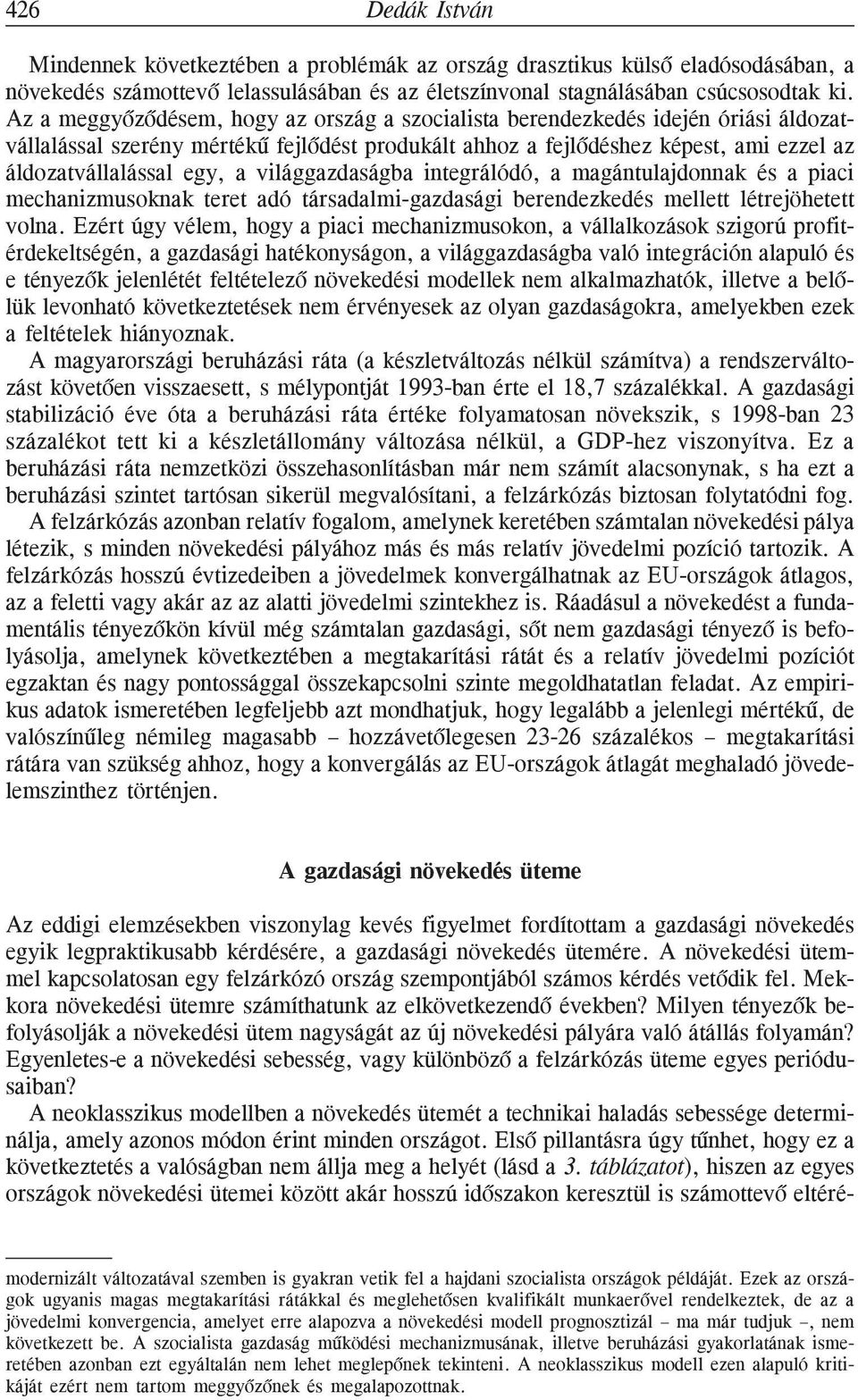 426 Dedák István

Mindennek következtében a problémák az ország drasztikus külső eladósodásában, a növekedés számottevő lelassulásában és az életszínvonal stagnálásában csúcsosodtak ki. Az a meggyőződésem, hogy az ország a szocialista berendezkedés idején óriási áldozatvállalással szerény mértékű fejlődést produkált ahhoz a fejlődéshez képest, ami ezzel az áldozatvállalással egy, a világgazdaságba integrálódó, a magántulajdonnak és a piaci mechanizmusoknak teret adó társadalmi-gazdasági berendezkedés mellett létrejöhetett volna. Ezért úgy vélem, hogy a piaci mechanizmusokon, a vállalkozások szigorú profitérdekeltségén, a gazdasági hatékonyságon, a világgazdaságba való integráción alapuló és e tényezők jelenlétét feltételező növekedési modellek nem alkalmazhatók, illetve a belőlük levonható következtetések nem érvényesek az olyan gazdaságokra, amelyekben ezek a feltételek hiányoznak.

A magyarországi beruházási ráta (a készletváltozás nélkül számítva) a rendszerváltozást követően visszaesett, s mélypontját 1993-ban érte el 18,7 százalékkal. A gazdasági stabilizáció éve óta a beruházási ráta értéke folyamatosan növekszik, s 1998-ban 23 százalékot tett ki a készletállomány változása nélkül, a GDP-hez viszonyítva. Ez a beruházási ráta nemzetközi összehasonlításban már nem számít alacsonynak, s ha ezt a beruházási szintet tartósan sikerül megvalósítani, a felzárkózás biztosan folytatódni fog.

A felzárkózás azonban relatív fogalom, amelynek keretében számtalan növekedési pálya létezik, s minden növekedési pályához más és más relatív jövedelmi pozíció tartozik. A felzárkózás hosszú évtizedeiben a jövedelmek konvergálhatnak az EU-országok átlagos, az a feletti vagy akár az az alatti jövedelmi szintekhez is. Ráadásul a növekedést a fundamentális tényezőkön kívül még számtalan gazdasági, sőt nem gazdasági tényező is befolyásolja, amelynek következtében a megtakarítási rátát és a relatív jövedelmi pozíciót egzaktan és nagy pontossággal összekapcsolni szinte megoldhatatlan feladat. Az empirikus adatok ismeretében legfeljebb azt mondhatjuk, hogy legalább a jelenlegi mértékű, de valószínűleg némileg magasabb – hozzávetőlegesen 23-26 százalékos – megtakarítási rátára van szükség ahhoz, hogy a konvergálás az EU-országok átlagát meghaladó jövedelemszinthez történjen.

A gazdasági növekedés üteme

Az eddigi elemzésekben viszonylag kevés figyelmet fordítottam a gazdasági növekedés egyik legpraktikusabb kérdésére, a gazdasági növekedés ütemére. A növekedési ütemmel kapcsolatosan egy felzárkózó ország szempontjából számos kérdés vetődik fel. Mekkora növekedési ütemre számíthatunk az elkövetkezendő években? Milyen tényezők befolyásolják a növekedési ütem nagyságát az új növekedési pályára való átállás folyamán? Egyenletes-e a növekedési sebesség, vagy különböző a felzárkózás üteme egyes periódusaiban?

A neoklasszikus modellben a növekedés ütemét a technikai haladás sebessége determinálja, amely azonos módon érint minden országot. Első pillantásra úgy tűnhet, hogy ez a következtetés a valóságban nem állja meg a helyét (lásd a 3. táblázatot), hiszen az egyes országok növekedési ütemei között akár hosszú időszakon keresztül is számottevő eltéré-

modernizált változatával szemben is gyakran vetik fel a hajdani szocialista országok példáját. Ezek az országok ugyanis magas megtakarítási rátákkal és meglehetősen kvalifikált munkaerővel rendelkeztek, de az a jövedelmi konvergencia, amelyet erre alapozva a növekedési modell prognosztizál – ma már tudjuk –, nem következett be. A szocialista gazdaság működési mechanizmusának, illetve beruházási gyakorlatának ismeretében azonban ezt egyáltalán nem lehet meglepőnek tekinteni. A neoklasszikus modell ezen alapuló kritikáját ezért nem tartom meggyőzőnek és megalapozottnak.